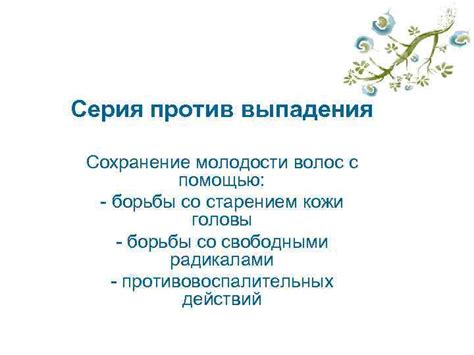 Серия против выпадения

Сохранение молодости волос с помощью:
- борьбы со старением кожи головы
- борьбы со свободными радикалами
- противовоспалительных действий